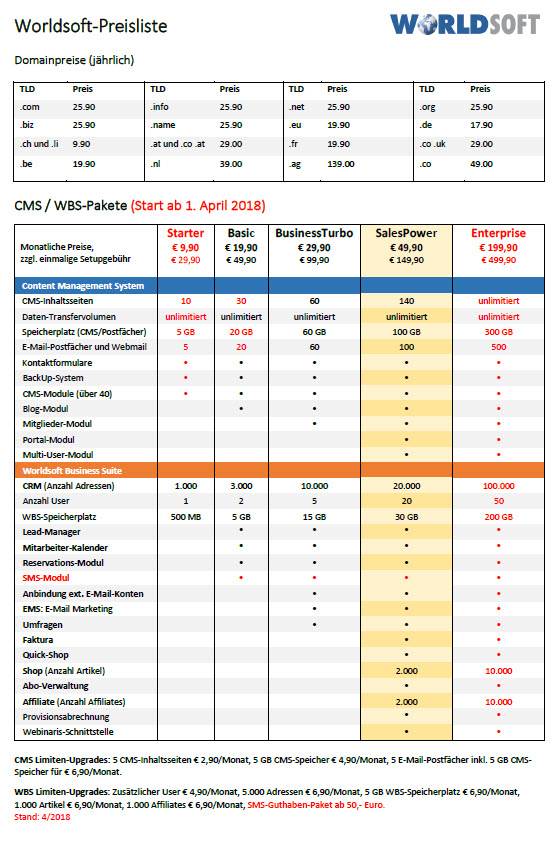 Worldsoft-Preisliste

WORLDSOFT

Domainpreise (jährlich)

| TLD | Preis | TLD | Preis | TLD | Preis | TLD | Preis |
|---|---|---|---|---|---|---|---|
| .com | 25.90 | .info | 25.90 | .net | 25.90 | .org | 25.90 |
| .biz | 25.90 | .name | 25.90 | .eu | 19.90 | .de | 17.90 |
| .ch und .li | 9.90 | .at und .co .at | 29.00 | .fr | 19.90 | .co .uk | 29.00 |
| .be | 19.90 | .nl | 39.00 | .ag | 139.00 | .co | 49.00 |

CMS / WBS-Pakete (Start ab 1. April 2018)

| Monatliche Preise, zzgl. einmalige Setupgebühr | Starter € 9,90 € 29,90 | Basic € 19,90 € 49,90 | BusinessTurbo € 29,90 € 99,90 | SalesPower € 49,90 € 149,90 | Enterprise € 199,90 € 499,90 |
|---|---|---|---|---|---|
| Content Management System | | | | | |
| CMS-Inhaltsseiten | 10 | 30 | 60 | 140 | unlimitiert |
| Daten-Transfervolumen | unlimitiert | unlimitiert | unlimitiert | unlimitiert | unlimitiert |
| Speicherplatz (CMS/Postfächer) | 5 GB | 20 GB | 60 GB | 100 GB | 300 GB |
| E-Mail-Postfächer und Webmail | 5 | 20 | 60 | 100 | 500 |
| Kontaktformulare | • | • | • | • | • |
| BackUp-System | • | • | • | • | • |
| CMS-Module (über 40) | • | • | • | • | • |
| Blog-Modul | | • | • | • | • |
| Mitglieder-Modul | | | • | • | • |
| Portal-Modul | | | | • | • |
| Multi-User-Modul | | | | • | • |
| Worldsoft Business Suite | | | | | |
| CRM (Anzahl Adressen) | 1.000 | 3.000 | 10.000 | 20.000 | 100.000 |
| Anzahl User | 1 | 2 | 5 | 20 | 50 |
| WBS-Speicherplatz | 500 MB | 5 GB | 15 GB | 30 GB | 200 GB |
| Lead-Manager | | • | • | • | • |
| Mitarbeiter-Kalender | | • | • | • | • |
| Reservations-Modul | | • | • | • | • |
| SMS-Modul | | • | • | • | • |
| Anbindung ext. E-Mail-Konten | | | • | • | • |
| EMS: E-Mail Marketing | | | • | • | • |
| Umfragen | | | • | • | • |
| Faktura | | | | • | • |
| Quick-Shop | | | | • | • |
| Shop (Anzahl Artikel) | | | | 2.000 | 10.000 |
| Abo-Verwaltung | | | | • | • |
| Affiliate (Anzahl Affiliates) | | | | 2.000 | 10.000 |
| Provisionsabrechnung | | | | • | • |
| Webinaris-Schnittstelle | | | | • | • |

CMS Limiten-Upgrades: 5 CMS-Inhaltsseiten € 2,90/Monat, 5 GB CMS-Speicher € 4,90/Monat, 5 E-Mail-Postfächer inkl. 5 GB CMS-Speicher für € 6,90/Monat.

WBS Limiten-Upgrades: Zusätzlicher User € 4,90/Monat, 5.000 Adressen € 6,90/Monat, 5 GB WBS-Speicherplatz € 6,90/Monat, 1.000 Artikel € 6,90/Monat, 1.000 Affiliates € 6,90/Monat, SMS-Guthaben-Paket ab 50,- Euro.
Stand: 4/2018